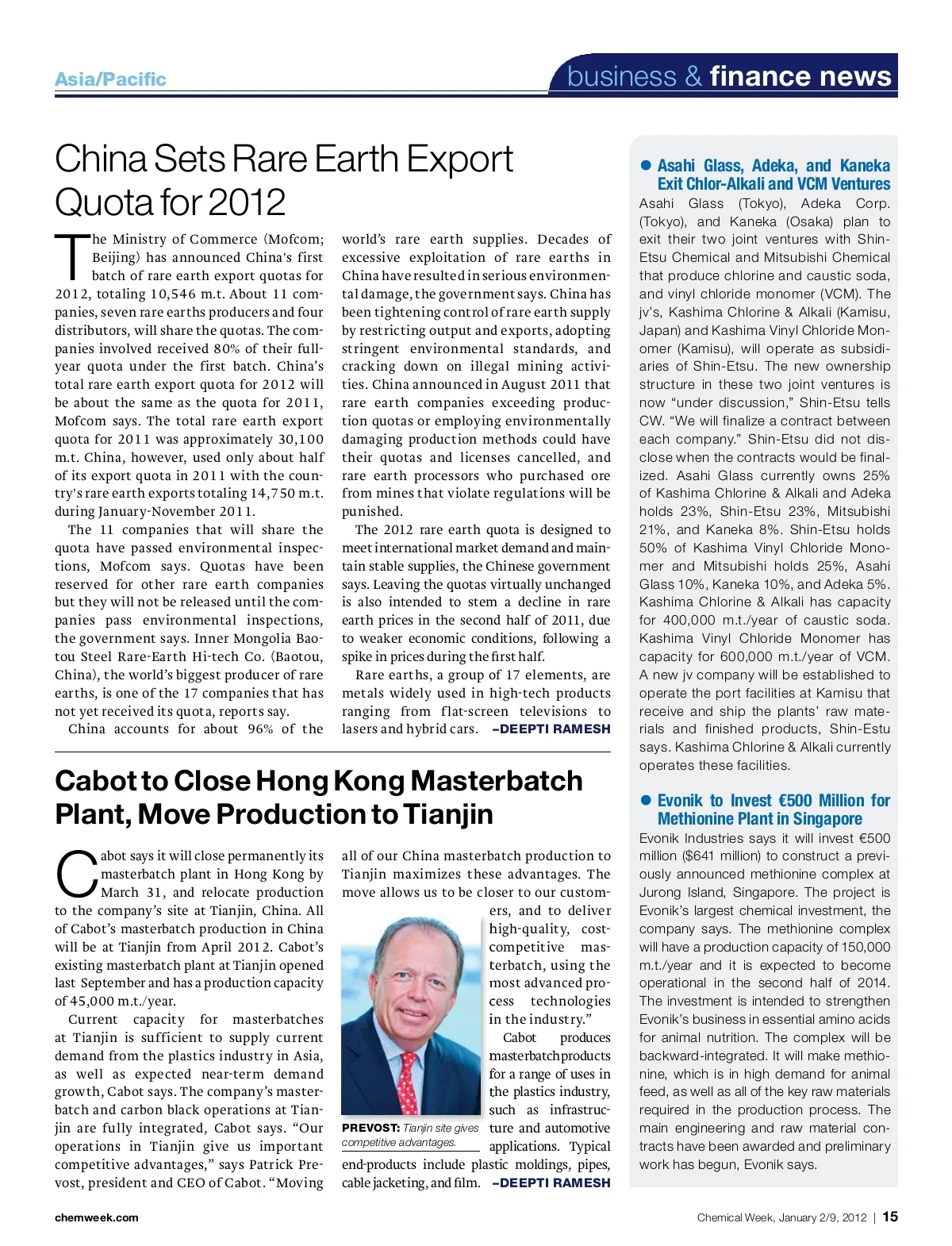 Asia/Pacific

business & finance news

China Sets Rare Earth Export Quota for 2012

The Ministry of Commerce (Mofcom; Beijing) has announced China's first batch of rare earth export quotas for 2012, totaling 10,546 m.t. About 11 companies, seven rare earths producers and four distributors, will share the quotas. The companies involved received 80% of their full-year quota under the first batch. China's total rare earth export quota for 2012 will be about the same as the quota for 2011, Mofcom says. The total rare earth export quota for 2011 was approximately 30,100 m.t. China, however, used only about half of its export quota in 2011 with the country's rare earth exports totaling 14,750 m.t. during January-November 2011.

The 11 companies that will share the quota have passed environmental inspections, Mofcom says. Quotas have been reserved for other rare earth companies but they will not be released until the companies pass environmental inspections, the government says. Inner Mongolia Baotou Steel Rare-Earth Hi-tech Co. (Baotou, China), the world's biggest producer of rare earths, is one of the 17 companies that has not yet received its quota, reports say.

China accounts for about 96% of the world's rare earth supplies. Decades of excessive exploitation of rare earths in China have resulted in serious environmental damage, the government says. China has been tightening control of rare earth supply by restricting output and exports, adopting stringent environmental standards, and cracking down on illegal mining activities. China announced in August 2011 that rare earth companies exceeding production quotas or employing environmentally damaging production methods could have their quotas and licenses cancelled, and rare earth processors who purchased ore from mines that violate regulations will be punished.

The 2012 rare earth quota is designed to meet international market demand and maintain stable supplies, the Chinese government says. Leaving the quotas virtually unchanged is also intended to stem a decline in rare earth prices in the second half of 2011, due to weaker economic conditions, following a spike in prices during the first half.

Rare earths, a group of 17 elements, are metals widely used in high-tech products ranging from flat-screen televisions to lasers and hybrid cars. –DEEPTI RAMESH

Cabot to Close Hong Kong Masterbatch Plant, Move Production to Tianjin

Cabot says it will close permanently its masterbatch plant in Hong Kong by March 31, and relocate production to the company's site at Tianjin, China. All of Cabot's masterbatch production in China will be at Tianjin from April 2012. Cabot's existing masterbatch plant at Tianjin opened last September and has a production capacity of 45,000 m.t./year.

Current capacity for masterbatches at Tianjin is sufficient to supply current demand from the plastics industry in Asia, as well as expected near-term demand growth, Cabot says. The company's masterbatch and carbon black operations at Tianjin are fully integrated, Cabot says. "Our operations in Tianjin give us important competitive advantages," says Patrick Prevost, president and CEO of Cabot. "Moving all of our China masterbatch production to Tianjin maximizes these advantages. The move allows us to be closer to our customers, and to deliver high-quality, cost-competitive masterbatch, using the most advanced process technologies in the industry."

Cabot produces masterbatch products for a range of uses in the plastics industry, such as infrastructure and automotive applications. Typical end-products include plastic moldings, pipes, cable jacketing, and film. –DEEPTI RAMESH

PREVOST: Tianjin site gives competitive advantages.

● Asahi Glass, Adeka, and Kaneka Exit Chlor-Alkali and VCM Ventures
Asahi Glass (Tokyo), Adeka Corp. (Tokyo), and Kaneka (Osaka) plan to exit their two joint ventures with Shin-Etsu Chemical and Mitsubishi Chemical that produce chlorine and caustic soda, and vinyl chloride monomer (VCM). The jv's, Kashima Chlorine & Alkali (Kamisu, Japan) and Kashima Vinyl Chloride Monomer (Kamisu), will operate as subsidiaries of Shin-Etsu. The new ownership structure in these two joint ventures is now "under discussion," Shin-Etsu tells CW. "We will finalize a contract between each company." Shin-Etsu did not disclose when the contracts would be finalized. Asahi Glass currently owns 25% of Kashima Chlorine & Alkali and Adeka holds 23%, Shin-Etsu 23%, Mitsubishi 21%, and Kaneka 8%. Shin-Etsu holds 50% of Kashima Vinyl Chloride Monomer and Mitsubishi holds 25%, Asahi Glass 10%, Kaneka 10%, and Adeka 5%. Kashima Chlorine & Alkali has capacity for 400,000 m.t./year of caustic soda. Kashima Vinyl Chloride Monomer has capacity for 600,000 m.t./year of VCM. A new jv company will be established to operate the port facilities at Kamisu that receive and ship the plants' raw materials and finished products, Shin-Estu says. Kashima Chlorine & Alkali currently operates these facilities.

● Evonik to Invest €500 Million for Methionine Plant in Singapore
Evonik Industries says it will invest €500 million ($641 million) to construct a previously announced methionine complex at Jurong Island, Singapore. The project is Evonik's largest chemical investment, the company says. The methionine complex will have a production capacity of 150,000 m.t./year and it is expected to become operational in the second half of 2014. The investment is intended to strengthen Evonik's business in essential amino acids for animal nutrition. The complex will be backward-integrated. It will make methionine, which is in high demand for animal feed, as well as all of the key raw materials required in the production process. The main engineering and raw material contracts have been awarded and preliminary work has begun, Evonik says.

chemweek.com

Chemical Week, January 2/9, 2012 | 15